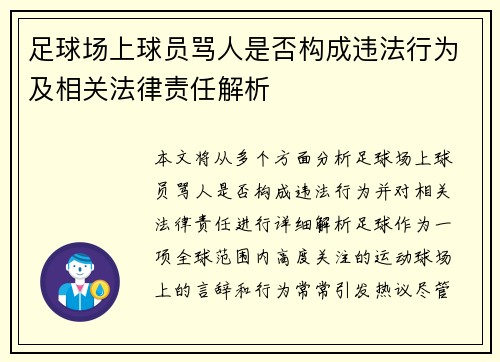 足球场上球员骂人是否构成违法行为及相关法律责任解析

本文将从多个方面分析足球场上球员骂人是否构成违法行为并对相关法律责任进行详细解析足球作为一项全球范围内高度关注的运动球场上的言辞和行为常常引发热议尽管